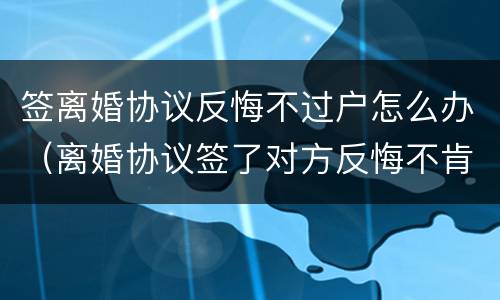 签离婚协议反悔不过户怎么办（离婚协议签了对方反悔不肯